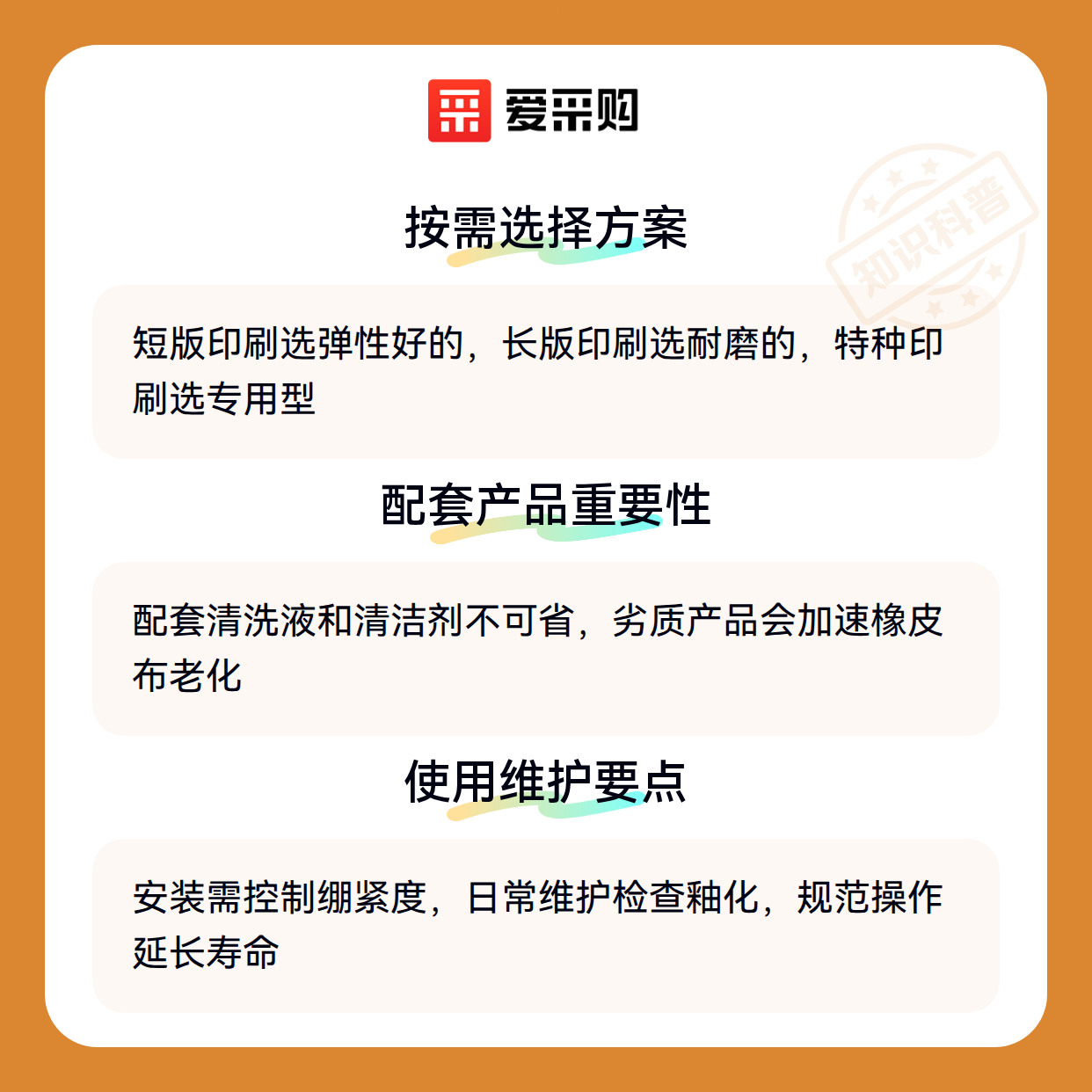 爱采购

按需选择方案

短版印刷选弹性好的，长版印刷选耐磨的，特种印刷选专用型

配套产品重要性

配套清洗液和清洁剂不可省，劣质产品会加速橡皮布老化

使用维护要点

安装需控制绷紧度，日常维护检查釉化，规范操作延长寿命

知识科普